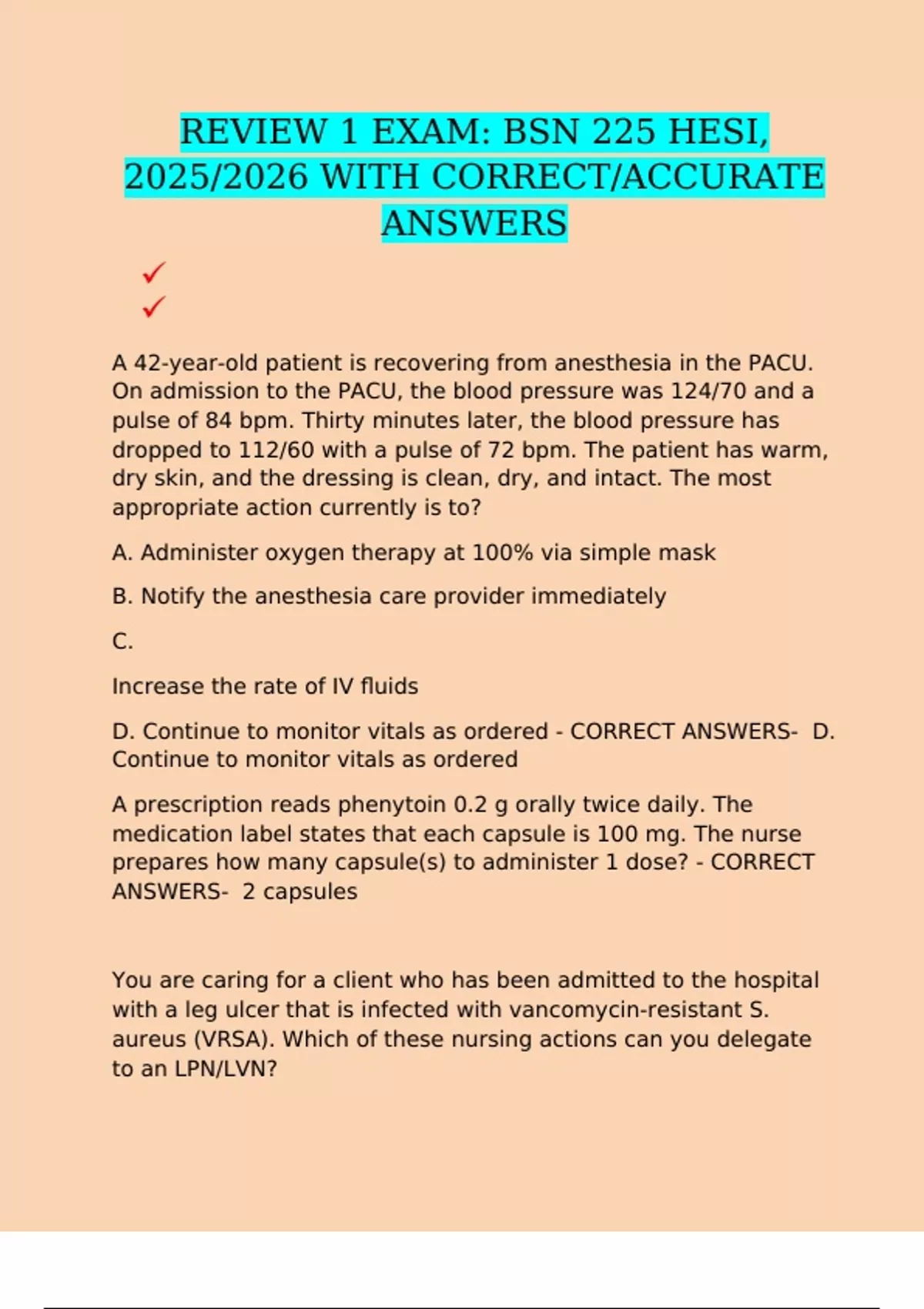 REVIEW 1 EXAM: BSN 225 HESI, 2025/2026 WITH CORRECT/ACCURATE ANSWERS

✓
✓

A 42-year-old patient is recovering from anesthesia in the PACU. On admission to the PACU, the blood pressure was 124/70 and a pulse of 84 bpm. Thirty minutes later, the blood pressure has dropped to 112/60 with a pulse of 72 bpm. The patient has warm, dry skin, and the dressing is clean, dry, and intact. The most appropriate action currently is to?

A. Administer oxygen therapy at 100% via simple mask

B. Notify the anesthesia care provider immediately

C.

Increase the rate of IV fluids

D. Continue to monitor vitals as ordered - CORRECT ANSWERS- D. Continue to monitor vitals as ordered

A prescription reads phenytoin 0.2 g orally twice daily. The medication label states that each capsule is 100 mg. The nurse prepares how many capsule(s) to administer 1 dose? - CORRECT ANSWERS- 2 capsules

You are caring for a client who has been admitted to the hospital with a leg ulcer that is infected with vancomycin-resistant S. aureus (VRSA). Which of these nursing actions can you delegate to an LPN/LVN?